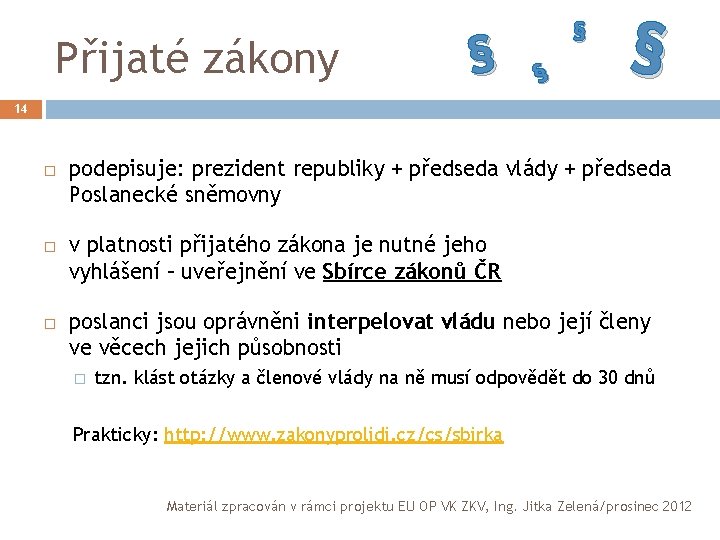 Přijaté zákony

§ § § §

14

podepisuje: prezident republiky + předseda vlády + předseda Poslanecké sněmovny

v platnosti přijatého zákona je nutné jeho vyhlášení – uveřejnění ve Sbírce zákonů ČR

poslanci jsou oprávněni interpelovat vládu nebo její členy ve věcech jejich působnosti

tzn. klást otázky a členové vlády na ně musí odpovědět do 30 dnů

Prakticky: http://www.zakonyprolidi.cz/cs/sbirka

Materiál zpracován v rámci projektu EU OP VK ZKV, Ing. Jitka Zelená/prosinec 2012